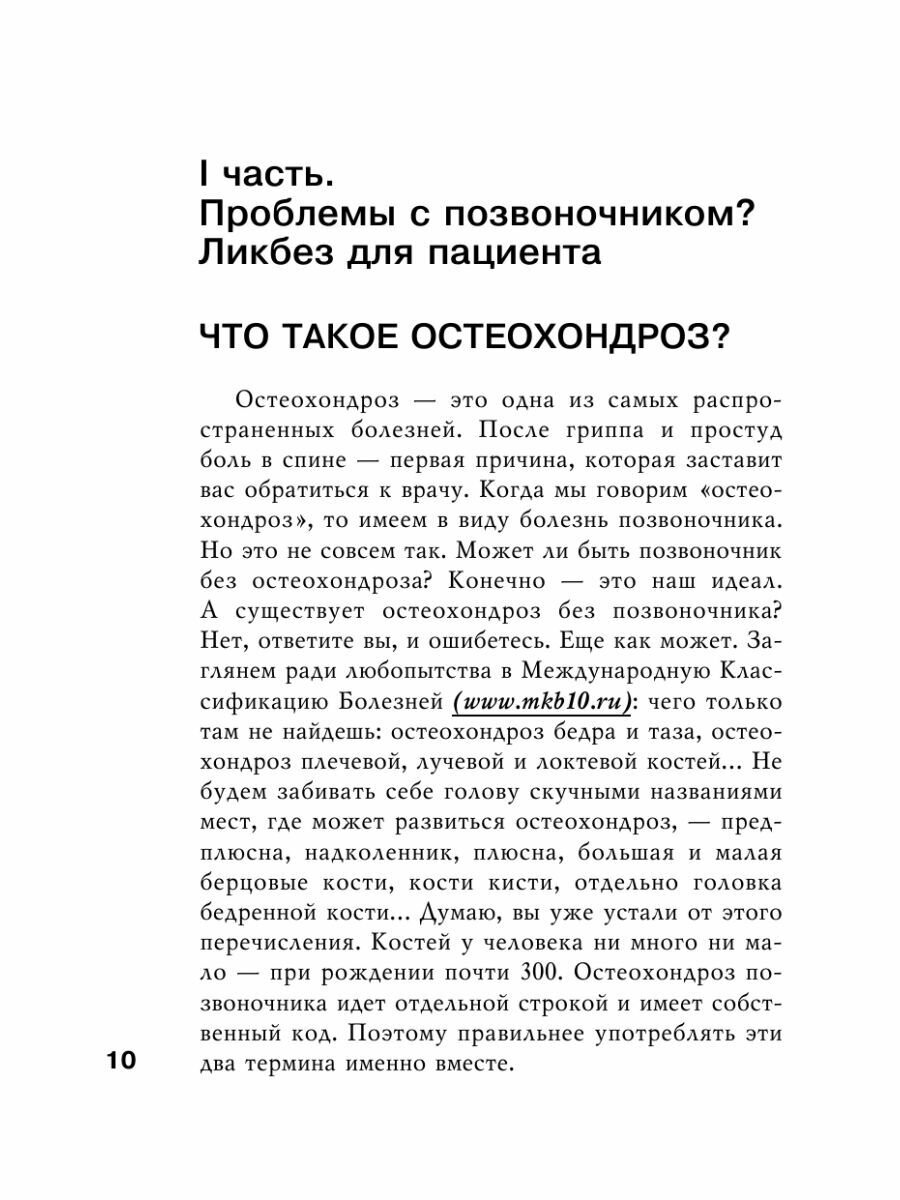 I часть.
Проблемы с позвоночником?
Ликбез для пациента

ЧТО ТАКОЕ ОСТЕОХОНДРОЗ?

Остеохондроз — это одна из самых распространенных болезней. После гриппа и простуд боль в спине — первая причина, которая заставит вас обратиться к врачу. Когда мы говорим «остеохондроз», то имеем в виду болезнь позвоночника. Но это не совсем так. Может ли быть позвоночник без остеохондроза? Конечно — это наш идеал. А существует остеохондроз без позвоночника? Нет, ответите вы, и ошибетесь. Еще как может. Заглянем ради любопытства в Международную Классификацию Болезней (www.mkb10.ru): чего только там не найдешь: остеохондроз бедра и таза, остеохондроз плечевой, лучевой и локтевой костей... Не будем забивать себе голову скучными названиями мест, где может развиться остеохондроз, — предплюсна, надколенник, плюсна, большая и малая берцовые кости, кости кисти, отдельно головка бедренной кости... Думаю, вы уже устали от этого перечисления. Костей у человека ни много ни мало — при рождении почти 300. Остеохондроз позвоночника идет отдельной строкой и имеет собственный код. Поэтому правильнее употреблять эти два термина именно вместе.

10